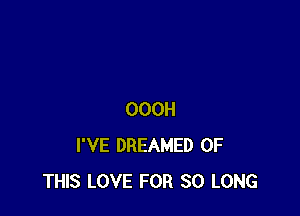 OOOH

I'VE DREAMED OF

THIS LOVE FOR SO LONG